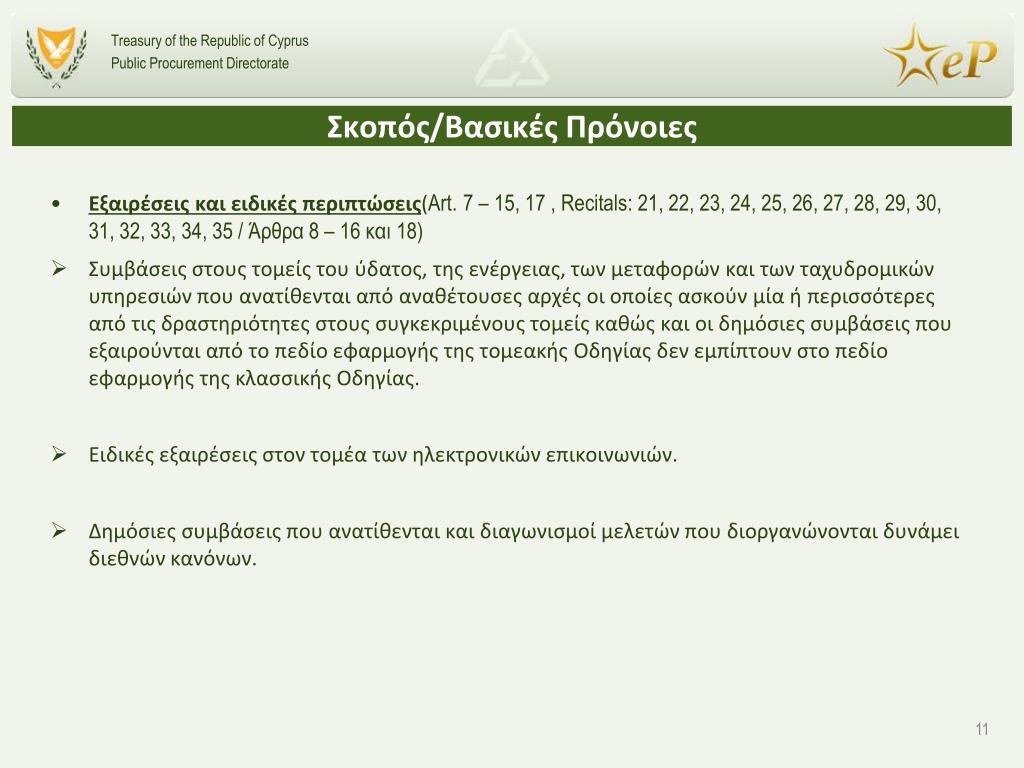 Treasury of the Republic of Cyprus
Public Procurement Directorate

eP

Σκοπός/Βασικές Πρόνοιες

• Εξαιρέσεις και ειδικές περιπτώσεις(Art. 7 – 15, 17 , Recitals: 21, 22, 23, 24, 25, 26, 27, 28, 29, 30, 31, 32, 33, 34, 35 / Άρθρα 8 – 16 και 18)

➢ Συμβάσεις στους τομείς του ύδατος, της ενέργειας, των μεταφορών και των ταχυδρομικών υπηρεσιών που ανατίθενται από αναθέτουσες αρχές οι οποίες ασκούν μία ή περισσότερες από τις δραστηριότητες στους συγκεκριμένους τομείς καθώς και οι δημόσιες συμβάσεις που εξαιρούνται από το πεδίο εφαρμογής της τομεακής Οδηγίας δεν εμπίπτουν στο πεδίο εφαρμογής της κλασσικής Οδηγίας.

➢ Ειδικές εξαιρέσεις στον τομέα των ηλεκτρονικών επικοινωνιών.

➢ Δημόσιες συμβάσεις που ανατίθενται και διαγωνισμοί μελετών που διοργανώνονται δυνάμει διεθνών κανόνων.

11